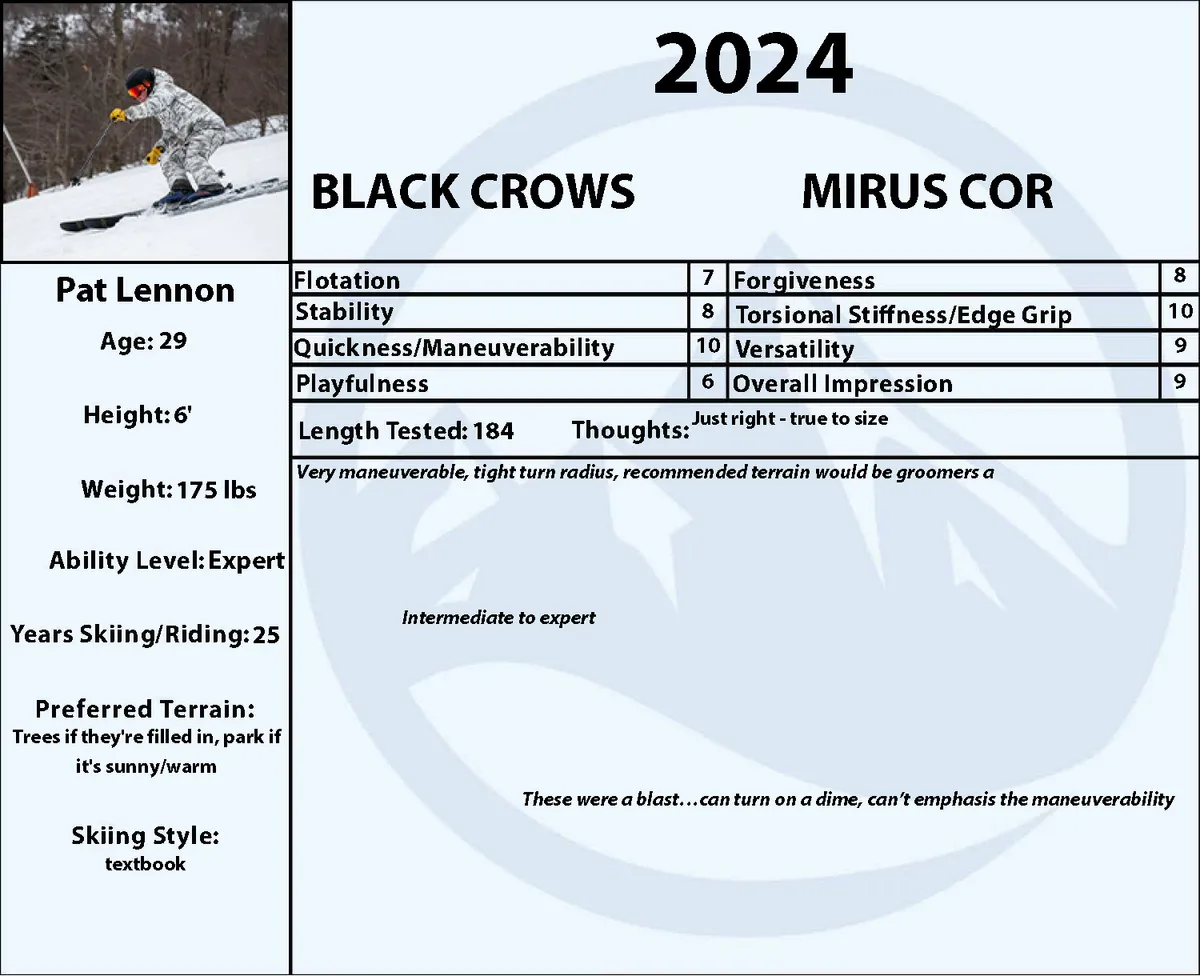 2024

BLACK CROWS MIRUS COR

Pat Lennon

Age: 29

Height: 6'

Weight: 175 lbs

Ability Level: Expert

Years Skiing/Riding: 25

Preferred Terrain:
Trees if they're filled in, park if it's sunny/warm

Skiing Style:
textbook

| Flotation | 7 | Forgiveness | 8 |
|---|---|---|---|
| Stability | 8 | Torsional Stiffness/Edge Grip | 10 |
| Quickness/Maneuverability | 10 | Versatility | 9 |
| Playfulness | 6 | Overall Impression | 9 |

Length Tested: 184 Thoughts: Just right - true to size

Very maneuverable, tight turn radius, recommended terrain would be groomers a

Intermediate to expert

These were a blast…can turn on a dime, can't emphasis the maneuverability